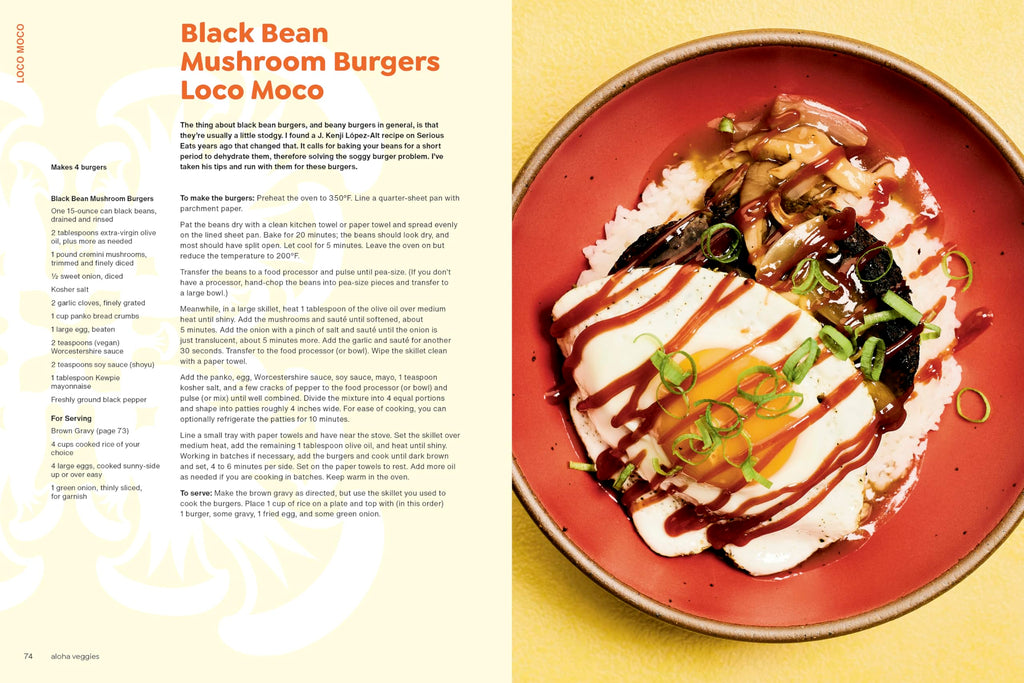 LOCO MOCO

Black Bean Mushroom Burgers Loco Moco

The thing about black bean burgers, and beany burgers in general, is that they're usually a little stodgy. I found a J. Kenji López-Alt recipe on Serious Eats years ago that changed that. It calls for baking your beans for a short period to dehydrate them, therefore solving the soggy burger problem. I've taken his tips and run with them for these burgers.

Makes 4 burgers

Black Bean Mushroom Burgers
One 15-ounce can black beans, drained and rinsed
2 tablespoons extra-virgin olive oil, plus more as needed
1 pound cremini mushrooms, trimmed and finely diced
½ sweet onion, diced
Kosher salt
2 garlic cloves, finely grated
1 cup panko bread crumbs
1 large egg, beaten
2 teaspoons (vegan) Worcestershire sauce
2 teaspoons soy sauce (shoyu)
1 tablespoon Kewpie mayonnaise
Freshly ground black pepper

For Serving
Brown Gravy (page 73)
4 cups cooked rice of your choice
4 large eggs, cooked sunny-side up or over easy
1 green onion, thinly sliced, for garnish

To make the burgers: Preheat the oven to 350°F. Line a quarter-sheet pan with parchment paper.

Pat the beans dry with a clean kitchen towel or paper towel and spread evenly on the lined sheet pan. Bake for 20 minutes; the beans should look dry, and most should have split open. Let cool for 5 minutes. Leave the oven on but reduce the temperature to 200°F.

Transfer the beans to a food processor and pulse until pea-size. (If you don't have a processor, hand-chop the beans into pea-size pieces and transfer to a large bowl.)

Meanwhile, in a large skillet, heat 1 tablespoon of the olive oil over medium heat until shiny. Add the mushrooms and sauté until softened, about 5 minutes. Add the onion with a pinch of salt and sauté until the onion is just translucent, about 5 minutes more. Add the garlic and sauté for another 30 seconds. Transfer to the food processor (or bowl). Wipe the skillet clean with a paper towel.

Add the panko, egg, Worcestershire sauce, soy sauce, mayo, 1 teaspoon kosher salt, and a few cracks of pepper to the food processor (or bowl) and pulse (or mix) until well combined. Divide the mixture into 4 equal portions and shape into patties roughly 4 inches wide. For ease of cooking, you can optionally refrigerate the patties for 10 minutes.

Line a small tray with paper towels and have near the stove. Set the skillet over medium heat, add the remaining 1 tablespoon olive oil, and heat until shiny. Working in batches if necessary, add the burgers and cook until dark brown and set, 4 to 6 minutes per side. Set on the paper towels to rest. Add more oil as needed if you are cooking in batches. Keep warm in the oven.

To serve: Make the brown gravy as directed, but use the skillet you used to cook the burgers. Place 1 cup of rice on a plate and top with (in this order) 1 burger, some gravy, 1 fried egg, and some green onion.

74 aloha veggies